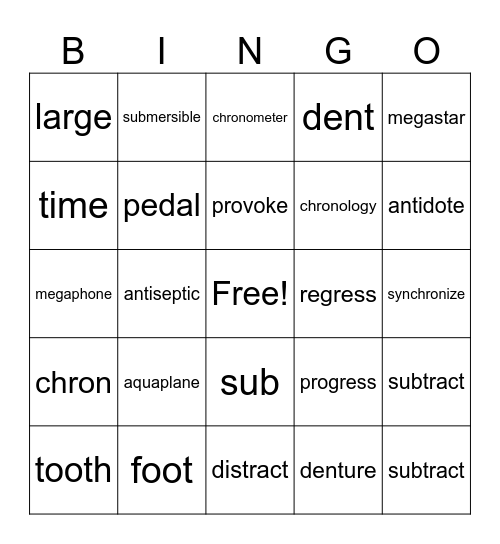 | B | I | N | G | O |
|---|---|---|---|---|
| large | submersible | chronometer | dent | megastar |
| time | pedal | provoke | chronology | antidote |
| megaphone | antiseptic | Free! | regress | synchronize |
| chron | aquaplane | sub | progress | subtract |
| tooth | foot | distract | denture | subtract |